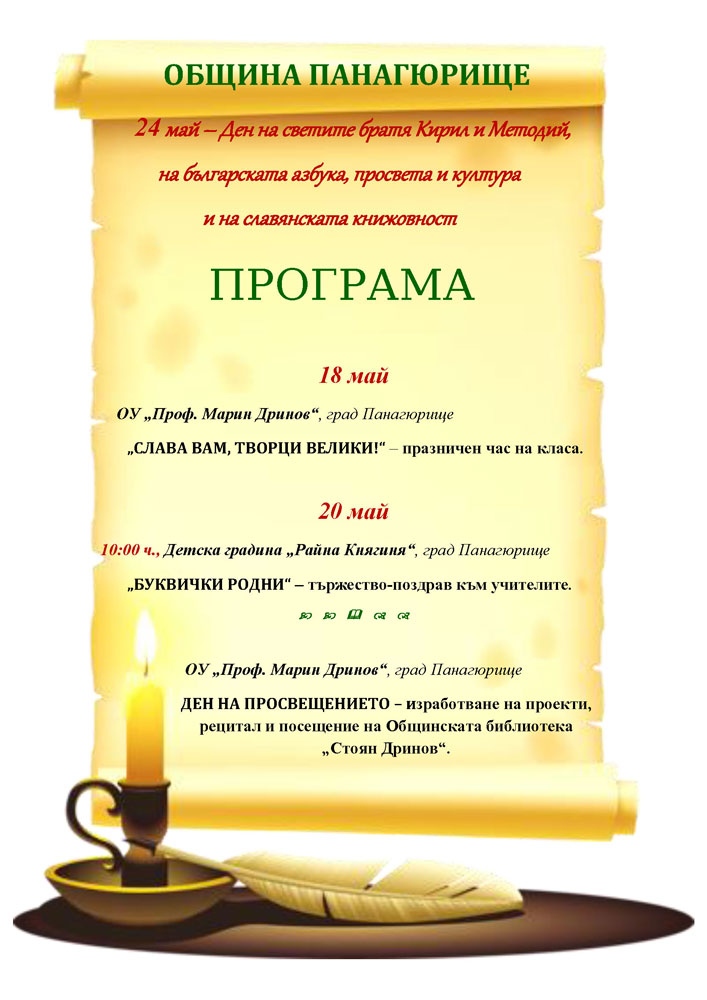 ОБЩИНА ПАНАГЮРИЩЕ

24 май – Ден на светите братя Кирил и Методий,

на българската азбука, просвета и култура

и на славянската книжовност

ПРОГРАМА

18 май

ОУ „Проф. Марин Дринов“, град Панагюрище

„СЛАВА ВАМ, ТВОРЦИ ВЕЛИКИ!“ – празничен час на класа.

20 май

10:00 ч., Детска градина „Райна Княгиня“, град Панагюрище

„БУКВИЧКИ РОДНИ“ – тържество-поздрав към учителите.

ОУ „Проф. Марин Дринов“, град Панагюрище

ДЕН НА ПРОСВЕЩЕНИЕТО – изработване на проекти, рецитал и посещение на Общинската библиотека „Стоян Дринов“.